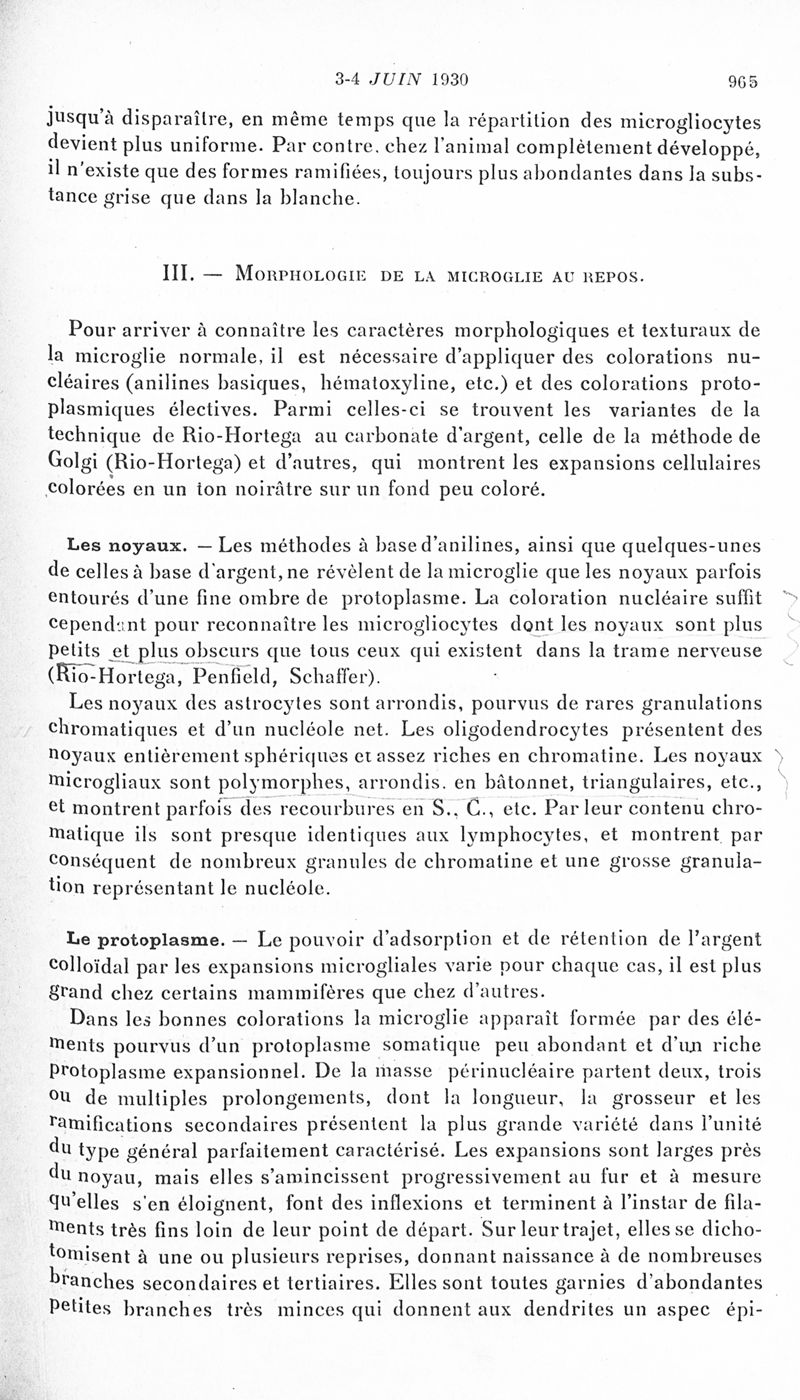 3-4 JUIN 1930 965

jusqu'à disparaître, en même temps que la répartition des microgliocytes devient plus uniforme. Par contre, chez l'animal complètement développé, il n'existe que des formes ramifiées, toujours plus abondantes dans la substance grise que dans la blanche.

III. — Morphologie de la microglie au repos.

Pour arriver à connaître les caractères morphologiques et texturaux de la microglie normale, il est nécessaire d'appliquer des colorations nucléaires (anilines basiques, hématoxyline, etc.) et des colorations protoplasmiques électives. Parmi celles-ci se trouvent les variantes de la technique de Rio-Hortega au carbonate d'argent, celle de la méthode de Golgi (Rio-Hortega) et d'autres, qui montrent les expansions cellulaires colorées en un ton noirâtre sur un fond peu coloré.

Les noyaux. — Les méthodes à base d'anilines, ainsi que quelques-unes de celles à base d'argent, ne révèlent de la microglie que les noyaux parfois entourés d'une fine ombre de protoplasme. La coloration nucléaire suffit cependant pour reconnaître les microgliocytes dont les noyaux sont plus petits et plus obscurs que tous ceux qui existent dans la trame nerveuse (Rio-Hortega, Penfield, Schaffer).

Les noyaux des astrocytes sont arrondis, pourvus de rares granulations chromatiques et d'un nucléole net. Les oligodendrocytes présentent des noyaux entièrement sphériques et assez riches en chromatine. Les noyaux microgliaux sont polymorphes, arrondis, en bâtonnet, triangulaires, etc., et montrent parfois des recourbures en S., C., etc. Par leur contenu chromatique ils sont presque identiques aux lymphocytes, et montrent par conséquent de nombreux granules de chromatine et une grosse granulation représentant le nucléole.

Le protoplasme. — Le pouvoir d'adsorption et de rétention de l'argent colloïdal par les expansions microgliales varie pour chaque cas, il est plus grand chez certains mammifères que chez d'autres.

Dans les bonnes colorations la microglie apparaît formée par des éléments pourvus d'un protoplasme somatique peu abondant et d'un riche protoplasme expansionnel. De la masse périnucléaire partent deux, trois ou de multiples prolongements, dont la longueur, la grosseur et les ramifications secondaires présentent la plus grande variété dans l'unité du type général parfaitement caractérisé. Les expansions sont larges près du noyau, mais elles s'amincissent progressivement au fur et à mesure qu'elles s'en éloignent, font des inflexions et terminent à l'instar de filaments très fins loin de leur point de départ. Sur leur trajet, elles se dichotomisent à une ou plusieurs reprises, donnant naissance à de nombreuses branches secondaires et tertiaires. Elles sont toutes garnies d'abondantes petites branches très minces qui donnent aux dendrites un aspec épi-